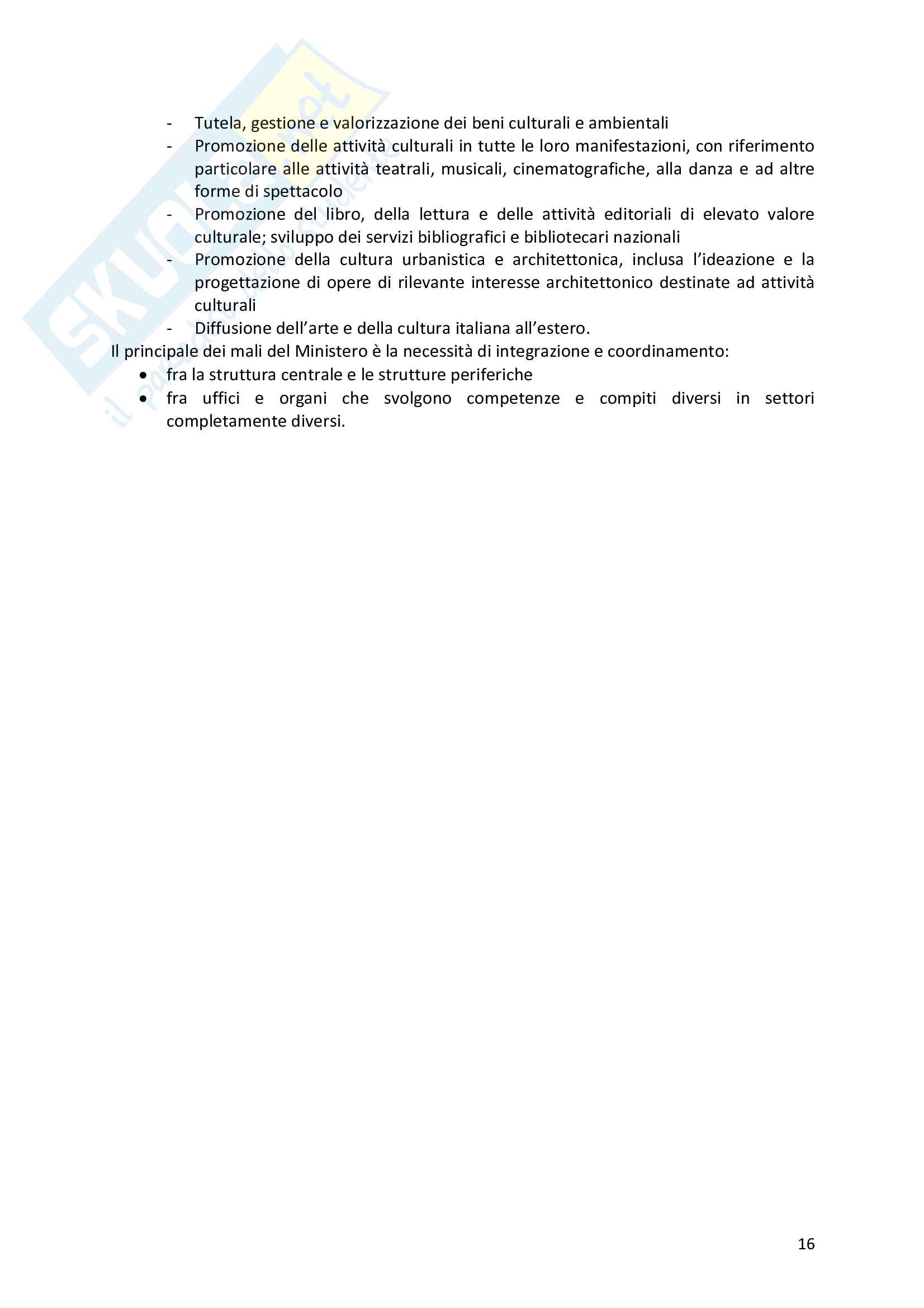 SKUOLA.net
il portale dello studente

- Tutela, gestione e valorizzazione dei beni culturali e ambientali
- Promozione delle attività culturali in tutte le loro manifestazioni, con riferimento particolare alle attività teatrali, musicali, cinematografiche, alla danza e ad altre forme di spettacolo
- Promozione del libro, della lettura e delle attività editoriali di elevato valore culturale; sviluppo dei servizi bibliografici e bibliotecari nazionali
- Promozione della cultura urbanistica e architettonica, inclusa l'ideazione e la progettazione di opere di rilevante interesse architettonico destinate ad attività culturali
- Diffusione dell'arte e della cultura italiana all'estero.

Il principale dei mali del Ministero è la necessità di integrazione e coordinamento:
• fra la struttura centrale e le strutture periferiche
• fra uffici e organi che svolgono competenze e compiti diversi in settori completamente diversi.

16